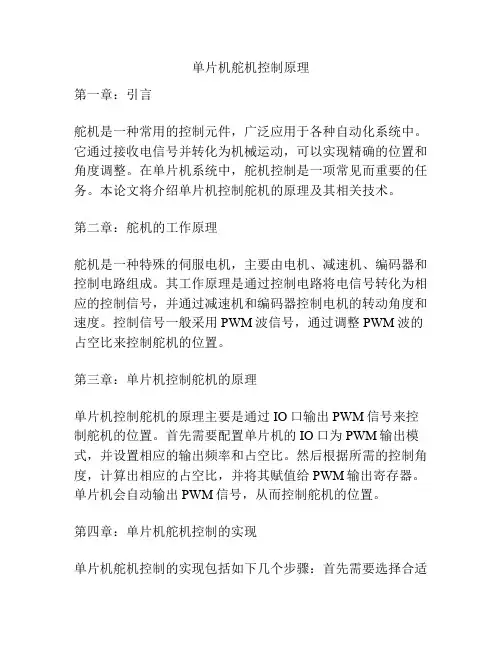 单片机舵机控制原理

第一章：引言

舵机是一种常用的控制元件，广泛应用于各种自动化系统中。它通过接收电信号并转化为机械运动，可以实现精确的位置和角度调整。在单片机系统中，舵机控制是一项常见而重要的任务。本论文将介绍单片机控制舵机的原理及其相关技术。

第二章：舵机的工作原理

舵机是一种特殊的伺服电机，主要由电机、减速机、编码器和控制电路组成。其工作原理是通过控制电路将电信号转化为相应的控制信号，并通过减速机和编码器控制电机的转动角度和速度。控制信号一般采用 PWM 波信号，通过调整 PWM 波的占空比来控制舵机的位置。

第三章：单片机控制舵机的原理

单片机控制舵机的原理主要是通过 IO 口输出 PWM 信号来控制舵机的位置。首先需要配置单片机的 IO 口为 PWM 输出模式，并设置相应的输出频率和占空比。然后根据所需的控制角度，计算出相应的占空比，并将其赋值给 PWM 输出寄存器。单片机会自动输出 PWM 信号，从而控制舵机的位置。

第四章：单片机舵机控制的实现

单片机舵机控制的实现包括如下几个步骤：首先需要选择合适